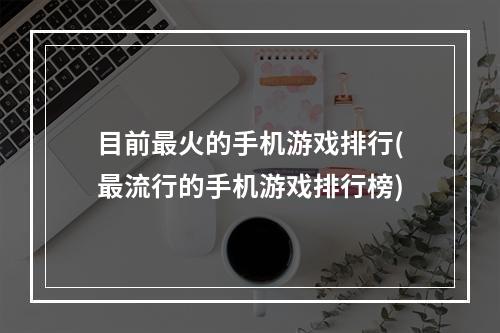 目前最火的手机游戏排行(最流行的手机游戏排行榜)